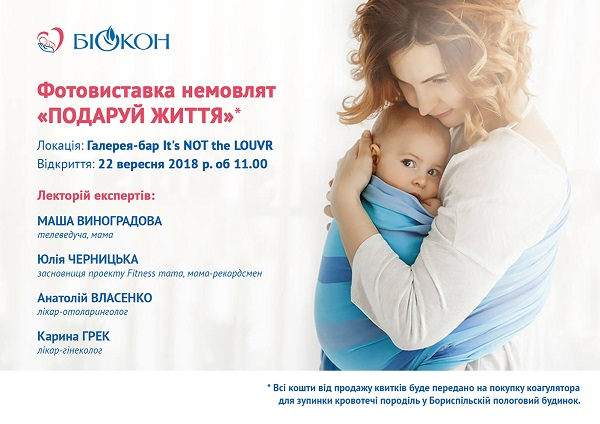 БІОКОН

Фотовиставка немовлят «ПОДАРУЙ ЖИТТЯ»*

Локація: Галерея-бар It's NOT the LOUVR
Відкриття: 22 вересня 2018 р. об 11.00

Лекторій експертів:

МАША ВИНОГРАДОВА
телеведуча, мама

Юлія ЧЕРНИЦЬКА
засновниця проекту Fitness mama, мама-рекордсмен

Анатолій ВЛАСЕНКО
лікар-отоларинголог

Карина ГРЕК
лікар-гінеколог

* Всі кошти від продажу квитків буде передано на покупку коагулятора для зупинки кровотечі породіль у Бориспільській пологовий будинок.